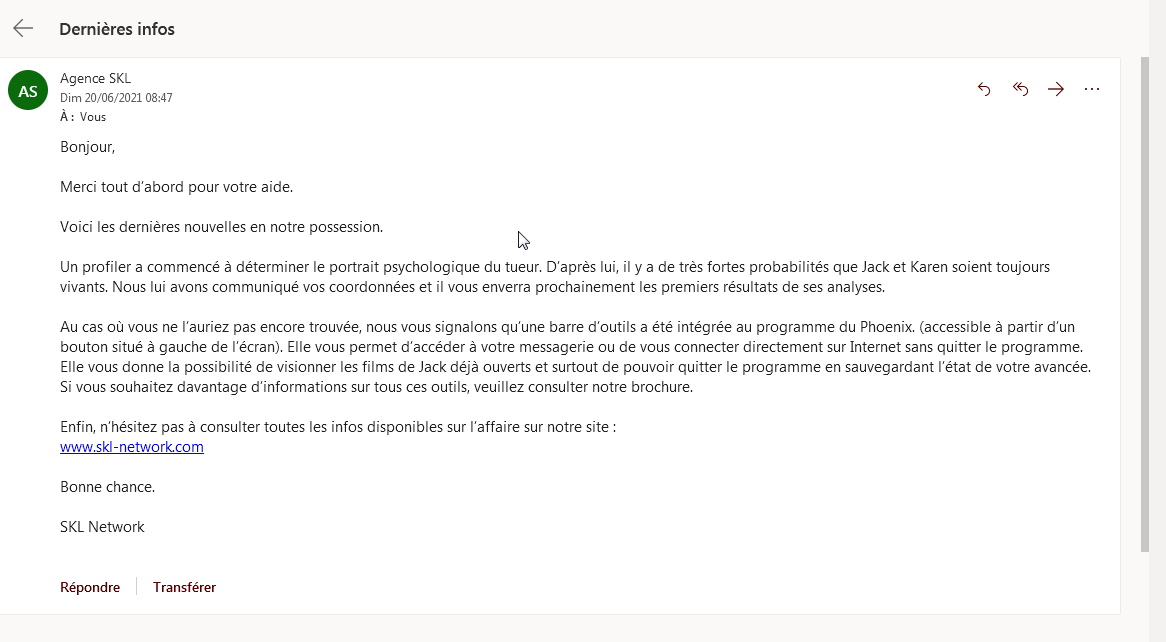 Dernières infos

AS

Agence SKL
Dim 20/06/2021 08:47
À : Vous

Bonjour,

Merci tout d'abord pour votre aide.

Voici les dernières nouvelles en notre possession.

Un profiler a commencé à déterminer le portrait psychologique du tueur. D'après lui, il y a de très fortes probabilités que Jack et Karen soient toujours vivants. Nous lui avons communiqué vos coordonnées et il vous enverra prochainement les premiers résultats de ses analyses.

Au cas où vous ne l'auriez pas encore trouvée, nous vous signalons qu'une barre d'outils a été intégrée au programme du Phoenix. (accessible à partir d'un bouton situé à gauche de l'écran). Elle vous permet d'accéder à votre messagerie ou de vous connecter directement sur Internet sans quitter le programme. Elle vous donne la possibilité de visionner les films de Jack déjà ouverts et surtout de pouvoir quitter le programme en sauvegardant l'état de votre avancée. Si vous souhaitez davantage d'informations sur tous ces outils, veuillez consulter notre brochure.

Enfin, n'hésitez pas à consulter toutes les infos disponibles sur l'affaire sur notre site :
www.skl-network.com

Bonne chance.

SKL Network

Répondre Transférer